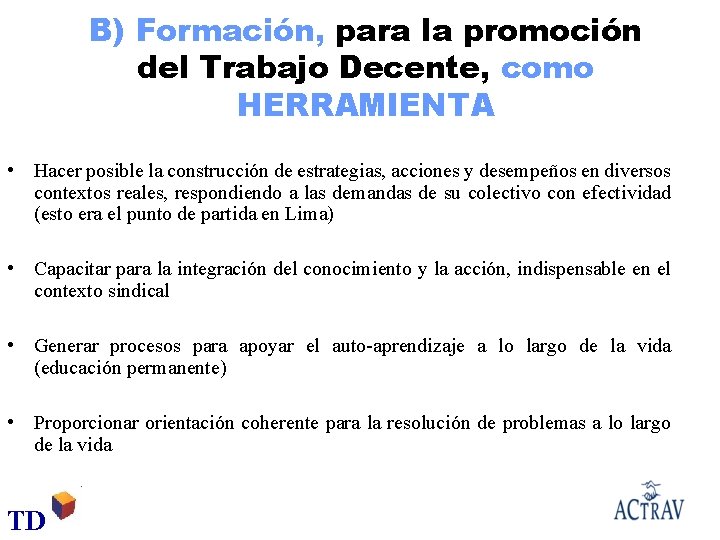 B) Formación, para la promoción del Trabajo Decente, como HERRAMIENTA

• Hacer posible la construcción de estrategias, acciones y desempeños en diversos contextos reales, respondiendo a las demandas de su colectivo con efectividad (esto era el punto de partida en Lima)

• Capacitar para la integración del conocimiento y la acción, indispensable en el contexto sindical

• Generar procesos para apoyar el auto-aprendizaje a lo largo de la vida (educación permanente)

• Proporcionar orientación coherente para la resolución de problemas a lo largo de la vida

TD

ACTRAV